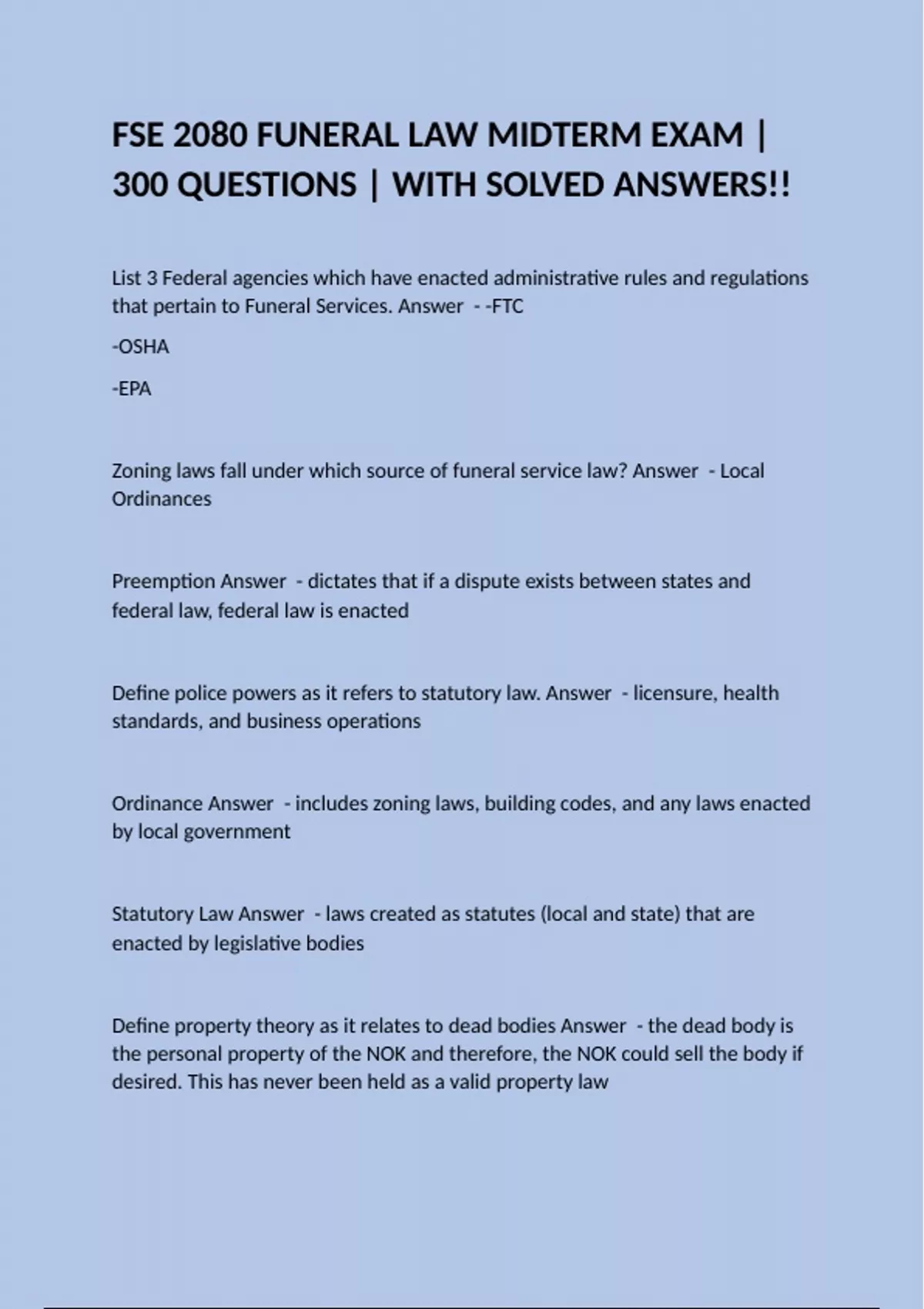 FSE 2080 FUNERAL LAW MIDTERM EXAM | 300 QUESTIONS | WITH SOLVED ANSWERS!!

List 3 Federal agencies which have enacted administrative rules and regulations that pertain to Funeral Services. Answer - -FTC

-OSHA

-EPA

Zoning laws fall under which source of funeral service law? Answer - Local Ordinances

Preemption Answer - dictates that if a dispute exists between states and federal law, federal law is enacted

Define police powers as it refers to statutory law. Answer - licensure, health standards, and business operations

Ordinance Answer - includes zoning laws, building codes, and any laws enacted by local government

Statutory Law Answer - laws created as statutes (local and state) that are enacted by legislative bodies

Define property theory as it relates to dead bodies Answer - the dead body is the personal property of the NOK and therefore, the NOK could sell the body if desired. This has never been held as a valid property law